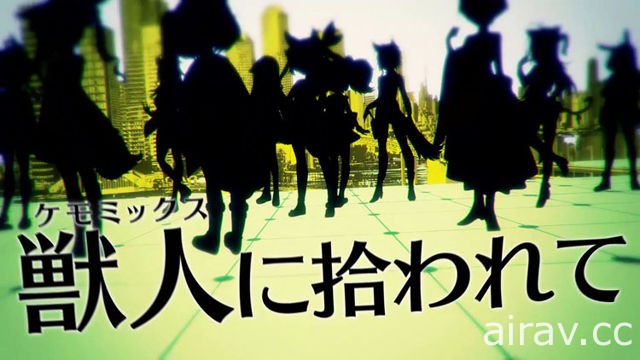 ケモミックス
獣人に拾われて

airav.cc